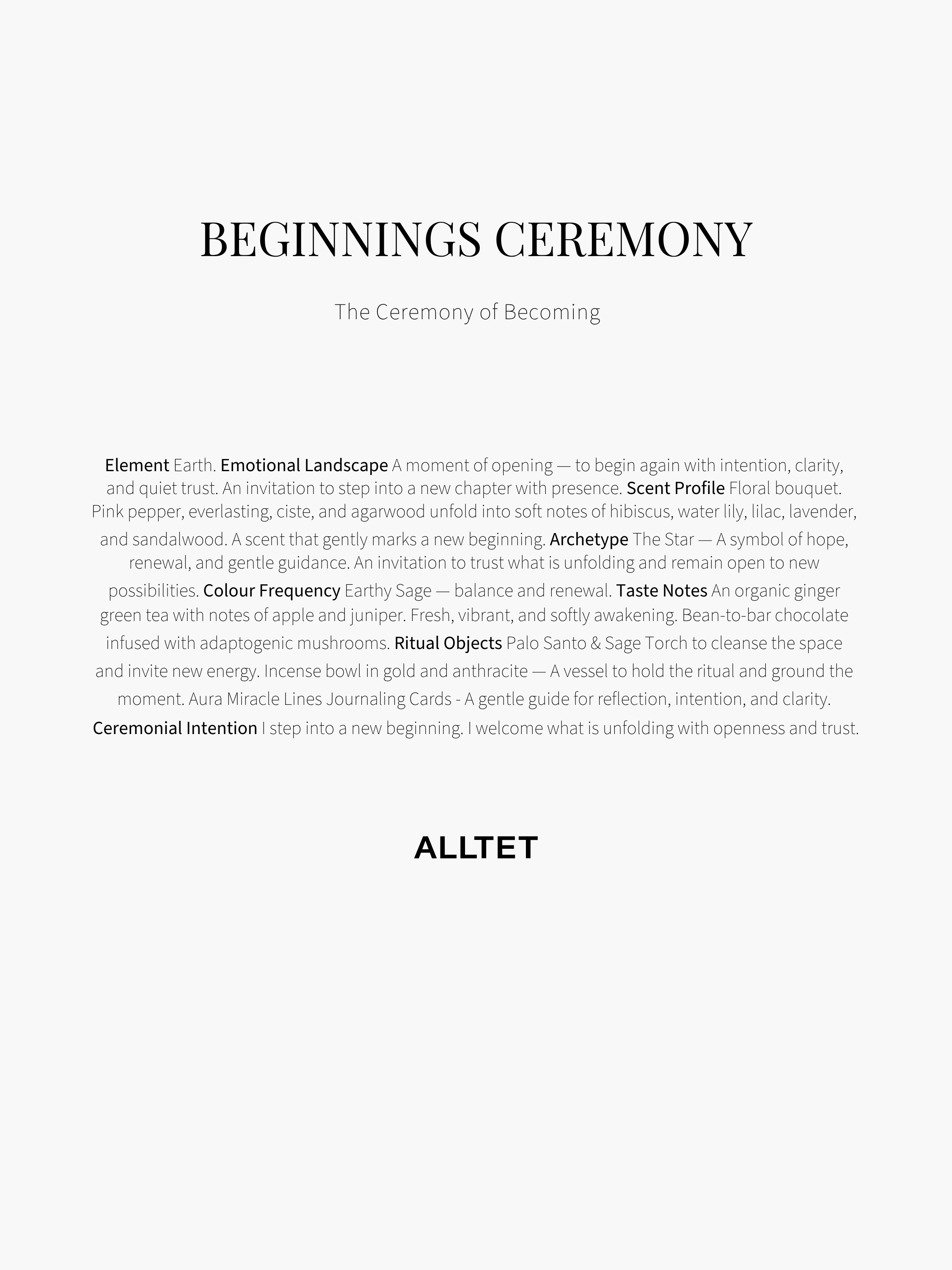 BEGINNINGS CEREMONY

The Ceremony of Becoming

Element Earth. Emotional Landscape A moment of opening — to begin again with intention, clarity, and quiet trust. An invitation to step into a new chapter with presence. Scent Profile Floral bouquet. Pink pepper, everlasting, ciste, and agarwood unfold into soft notes of hibiscus, water lily, lilac, lavender, and sandalwood. A scent that gently marks a new beginning. Archetype The Star — A symbol of hope, renewal, and gentle guidance. An invitation to trust what is unfolding and remain open to new possibilities. Colour Frequency Earthy Sage — balance and renewal. Taste Notes An organic ginger green tea with notes of apple and juniper. Fresh, vibrant, and softly awakening. Bean-to-bar chocolate infused with adaptogenic mushrooms. Ritual Objects Palo Santo & Sage Torch to cleanse the space and invite new energy. Incense bowl in gold and anthracite — A vessel to hold the ritual and ground the moment. Aura Miracle Lines Journaling Cards - A gentle guide for reflection, intention, and clarity. Ceremonial Intention I step into a new beginning. I welcome what is unfolding with openness and trust.

ALLTET